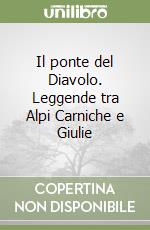 unilibro

Il ponte del Diavolo. Leggende tra Alpi Carniche e Giulie

COPERTINA NON DISPONIBILE